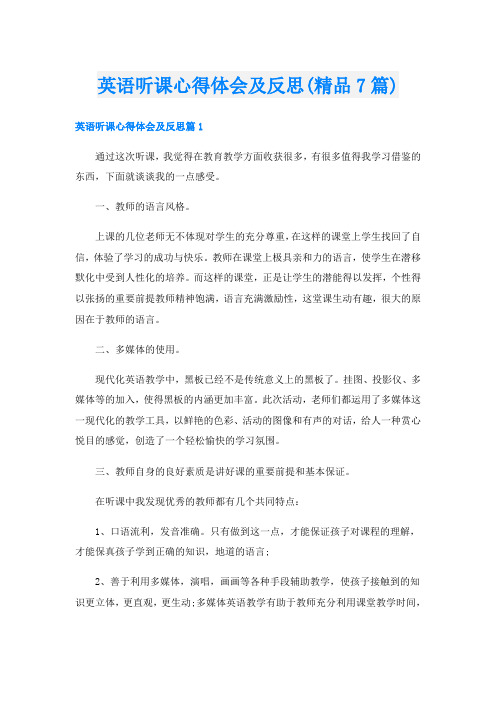 英语听课心得体会及反思(精品7篇)

英语听课心得体会及反思篇1

通过这次听课，我觉得在教育教学方面收获很多，有很多值得我学习借鉴的东西，下面就谈谈我的一点感受。

一、教师的语言风格。

上课的几位老师无不体现对学生的充分尊重，在这样的课堂上学生找回了自信，体验了学习的成功与快乐。教师在课堂上极具亲和力的语言，使学生在潜移默化中受到人性化的培养。而这样的课堂，正是让学生的潜能得以发挥，个性得以张扬的重要前提教师精神饱满，语言充满激励性，这堂课生动有趣，很大的原因在于教师的语言。

二、多媒体的使用。

现代化英语教学中，黑板已经不是传统意义上的黑板了。挂图、投影仪、多媒体等的加入，使得黑板的内涵更加丰富。此次活动，老师们都运用了多媒体这一现代化的教学工具，以鲜艳的色彩、活动的图像和有声的对话，给人一种赏心悦目的感觉，创造了一个轻松愉快的学习氛围。

三、教师自身的良好素质是讲好课的重要前提和基本保证。

在听课中我发现优秀的教师都有几个共同特点：

1、口语流利，发音准确。只有做到这一点，才能保证孩子对课程的理解，才能保真孩子学到正确的知识，地道的语言；

2、善于利用多媒体，演唱，画画等各种手段辅助教学，使孩子接触到的知识更立体，更直观，更生动；多媒体英语教学有助于教师充分利用课堂教学时间，